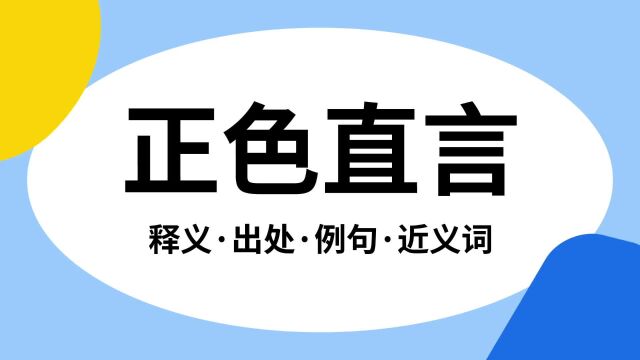 正色直言

释义·出处·例句·近义词